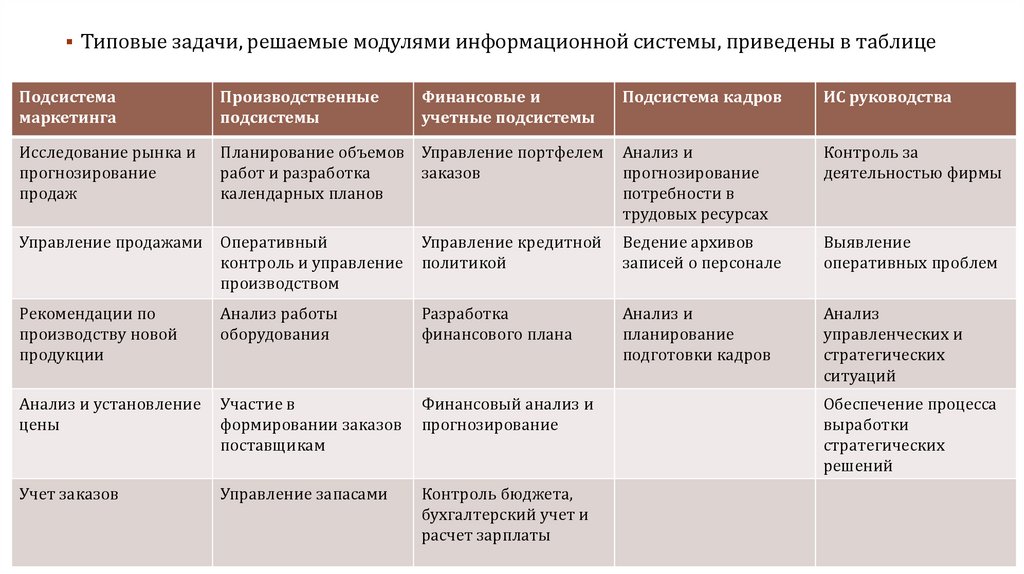 ▪ Типовые задачи, решаемые модулями информационной системы, приведены в таблице

| Подсистема маркетинга | Производственные подсистемы | Финансовые и учетные подсистемы | Подсистема кадров | ИС руководства |
|---|---|---|---|---|
| Исследование рынка и прогнозирование продаж | Планирование объемов работ и разработка календарных планов | Управление портфелем заказов | Анализ и прогнозирование потребности в трудовых ресурсах | Контроль за деятельностью фирмы |
| Управление продажами | Оперативный контроль и управление производством | Управление кредитной политикой | Ведение архивов записей о персонале | Выявление оперативных проблем |
| Рекомендации по производству новой продукции | Анализ работы оборудования | Разработка финансового плана | Анализ и планирование подготовки кадров | Анализ управленческих и стратегических ситуаций |
| Анализ и установление цены | Участие в формировании заказов поставщикам | Финансовый анализ и прогнозирование | | Обеспечение процесса выработки стратегических решений |
| Учет заказов | Управление запасами | Контроль бюджета, бухгалтерский учет и расчет зарплаты | | |